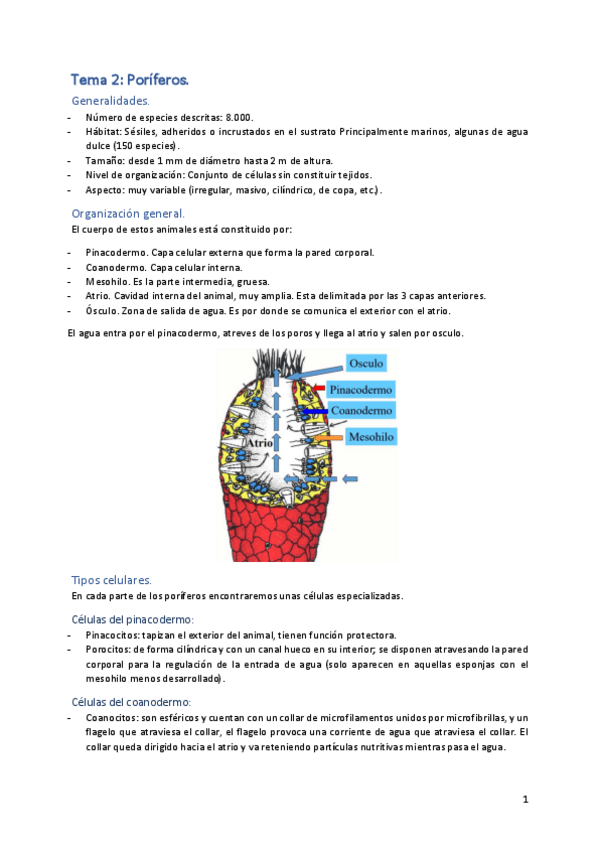 Tema 2: Poríferos.

Generalidades.

- Número de especies descritas: 8.000.
- Hábitat: Sésiles, adheridos o incrustados en el sustrato Principalmente marinos, algunas de agua dulce (150 especies).
- Tamaño: desde 1 mm de diámetro hasta 2 m de altura.
- Nivel de organización: Conjunto de células sin constituir tejidos.
- Aspecto: muy variable (irregular, masivo, cilíndrico, de copa, etc.).

Organización general.

El cuerpo de estos animales está constituido por:

- Pinacodermo. Capa celular externa que forma la pared corporal.
- Coanodermo. Capa celular interna.
- Mesohilo. Es la parte intermedia, gruesa.
- Atrio. Cavidad interna del animal, muy amplia. Esta delimitada por las 3 capas anteriores.
- Ósculo. Zona de salida de agua. Es por donde se comunica el exterior con el atrio.

El agua entra por el pinacodermo, atreves de los poros y llega al atrio y salen por osculo.

Osculo
Pinacodermo
Coanodermo
Mesohilo
Atrio

Tipos celulares.

En cada parte de los poríferos encontraremos unas células especializadas.

Células del pinacodermo:

- Pinacocitos: tapizan el exterior del animal, tienen función protectora.
- Porocitos: de forma cilíndrica y con un canal hueco en su interior; se disponen atravesando la pared corporal para la regulación de la entrada de agua (solo aparecen en aquellas esponjas con el mesohilo menos desarrollado).

Células del coanodermo:

- Coanocitos: son esféricos y cuentan con un collar de microfilamentos unidos por microfibrillas, y un flagelo que atraviesa el collar, el flagelo provoca una corriente de agua que atraviesa el collar. El collar queda dirigido hacia el atrio y va reteniendo partículas nutritivas mientras pasa el agua.

1